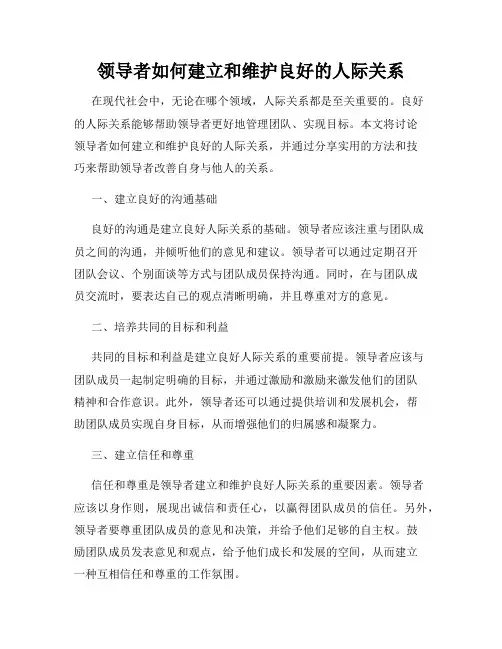 领导者如何建立和维护良好的人际关系

在现代社会中，无论在哪个领域，人际关系都是至关重要的。良好的人际关系能够帮助领导者更好地管理团队、实现目标。本文将讨论领导者如何建立和维护良好的人际关系，并通过分享实用的方法和技巧来帮助领导者改善自身与他人的关系。

一、建立良好的沟通基础

良好的沟通是建立良好人际关系的基础。领导者应该注重与团队成员之间的沟通，并倾听他们的意见和建议。领导者可以通过定期召开团队会议、个别面谈等方式与团队成员保持沟通。同时，在与团队成员交流时，要表达自己的观点清晰明确，并且尊重对方的意见。

二、培养共同的目标和利益

共同的目标和利益是建立良好人际关系的重要前提。领导者应该与团队成员一起制定明确的目标，并通过激励和激励来激发他们的团队精神和合作意识。此外，领导者还可以通过提供培训和发展机会，帮助团队成员实现自身目标，从而增强他们的归属感和凝聚力。

三、建立信任和尊重

信任和尊重是领导者建立和维护良好人际关系的重要因素。领导者应该以身作则，展现出诚信和责任心，以赢得团队成员的信任。另外，领导者要尊重团队成员的意见和决策，并给予他们足够的自主权。鼓励团队成员发表意见和观点，给予他们成长和发展的空间，从而建立一种互相信任和尊重的工作氛围。